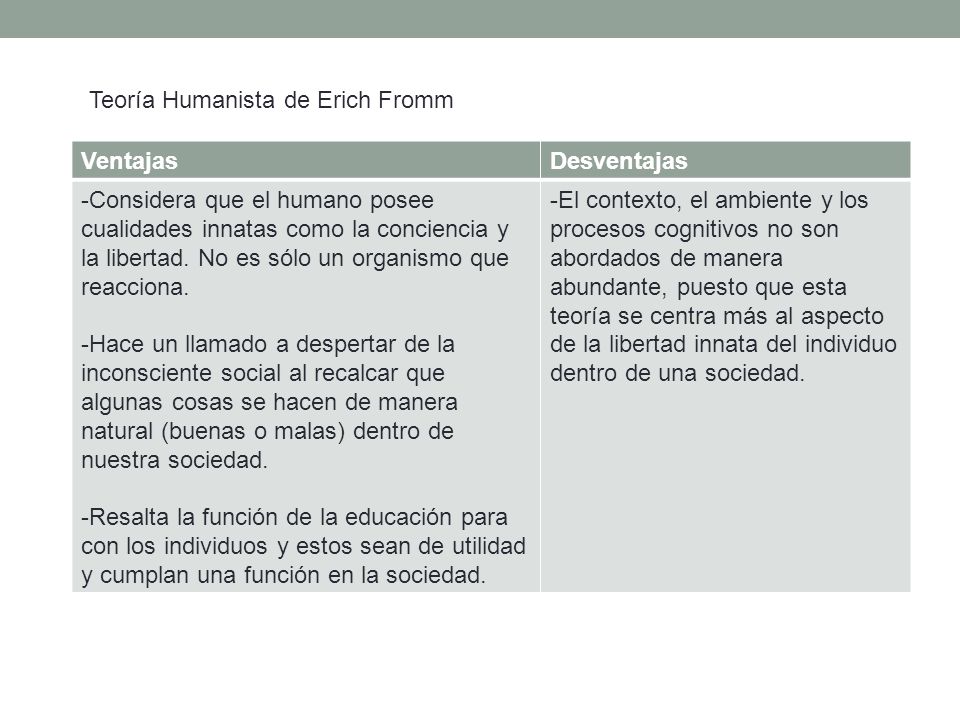 Teoría Humanista de Erich Fromm

| Ventajas | Desventajas |
|---|---|
| -Considera que el humano posee cualidades innatas como la conciencia y la libertad. No es sólo un organismo que reacciona.<br><br>-Hace un llamado a despertar de la inconsciente social al recalcar que algunas cosas se hacen de manera natural (buenas o malas) dentro de nuestra sociedad.<br><br>-Resalta la función de la educación para con los individuos y estos sean de utilidad y cumplan una función en la sociedad. | -El contexto, el ambiente y los procesos cognitivos no son abordados de manera abundante, puesto que esta teoría se centra más al aspecto de la libertad innata del individuo dentro de una sociedad. |